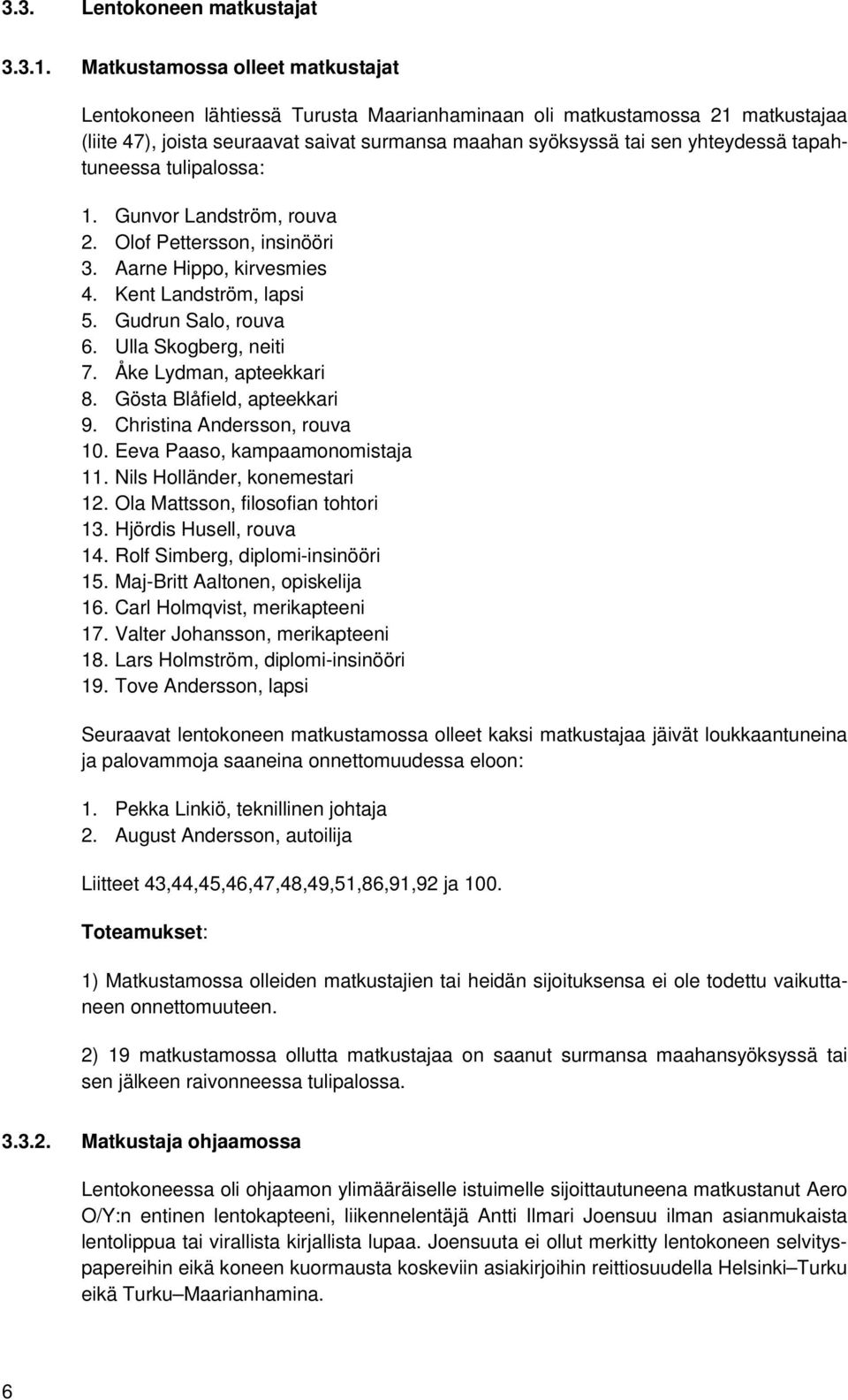 3.3. Lentokoneen matkustajat

3.3.1. Matkustamossa olleet matkustajat

Lentokoneen lähtiessä Turusta Maarianhaminaan oli matkustamossa 21 matkustajaa (liite 47), joista seuraavat saivat surmansa maahan syöksyssä tai sen yhteydessä tapahtuneessa tulipalossa:

1. Gunvor Landström, rouva
2. Olof Pettersson, insinööri
3. Aarne Hippo, kirvesmies
4. Kent Landström, lapsi
5. Gudrun Salo, rouva
6. Ulla Skogberg, neiti
7. Åke Lydman, apteekkari
8. Gösta Blåfield, apteekkari
9. Christina Andersson, rouva
10. Eeva Paaso, kampaamonomistaja
11. Nils Holländer, konemestari
12. Ola Mattsson, filosofian tohtori
13. Hjördis Husell, rouva
14. Rolf Simberg, diplomi-insinööri
15. Maj-Britt Aaltonen, opiskelija
16. Carl Holmqvist, merikapteeni
17. Valter Johansson, merikapteeni
18. Lars Holmström, diplomi-insinööri
19. Tove Andersson, lapsi

Seuraavat lentokoneen matkustamossa olleet kaksi matkustajaa jäivät loukkaantuneina ja palovammoja saaneina onnettomuudessa eloon:

1. Pekka Linkiö, teknillinen johtaja
2. August Andersson, autoilija

Liitteet 43,44,45,46,47,48,49,51,86,91,92 ja 100.

Toteamukset:

1) Matkustamossa olleiden matkustajien tai heidän sijoituksensa ei ole todettu vaikuttaneen onnettomuuteen.

2) 19 matkustamossa ollutta matkustajaa on saanut surmansa maahansyöksyssä tai sen jälkeen raivonneessa tulipalossa.

3.3.2. Matkustaja ohjaamossa

Lentokoneessa oli ohjaamon ylimääräiselle istuimelle sijoittautuneena matkustanut Aero O/Y:n entinen lentokapteeni, liikennelentäjä Antti Ilmari Joensuu ilman asianmukaista lentolippua tai virallista kirjallista lupaa. Joensuuta ei ollut merkitty lentokoneen selvityspapereihin eikä koneen kuormausta koskeviin asiakirjoihin reittiosuudella Helsinki–Turku eikä Turku–Maarianhamina.

6